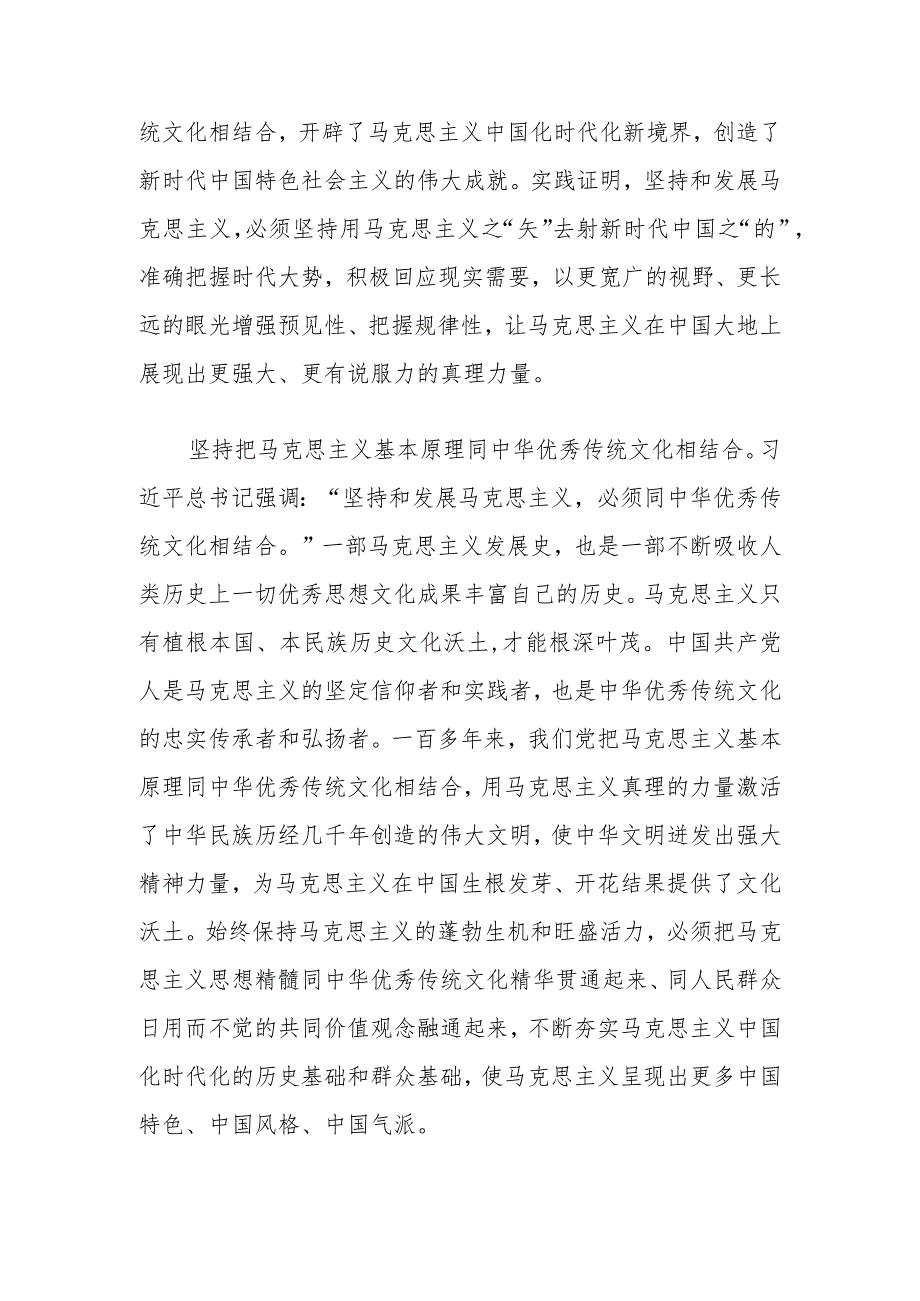 统文化相结合，开辟了马克思主义中国化时代化新境界，创造了新时代中国特色社会主义的伟大成就。实践证明，坚持和发展马克思主义，必须坚持用马克思主义之“矢”去射新时代中国之“的”，准确把握时代大势，积极回应现实需要，以更宽广的视野、更长远的眼光增强预见性、把握规律性，让马克思主义在中国大地上展现出更强大、更有说服力的真理力量。

坚持把马克思主义基本原理同中华优秀传统文化相结合。习近平总书记强调：“坚持和发展马克思主义，必须同中华优秀传统文化相结合。”一部马克思主义发展史，也是一部不断吸收人类历史上一切优秀思想文化成果丰富自己的历史。马克思主义只有植根本国、本民族历史文化沃土，才能根深叶茂。中国共产党人是马克思主义的坚定信仰者和实践者，也是中华优秀传统文化的忠实传承者和弘扬者。一百多年来，我们党把马克思主义基本原理同中华优秀传统文化相结合，用马克思主义真理的力量激活了中华民族历经几千年创造的伟大文明，使中华文明迸发出强大精神力量，为马克思主义在中国生根发芽、开花结果提供了文化沃土。始终保持马克思主义的蓬勃生机和旺盛活力，必须把马克思主义思想精髓同中华优秀传统文化精华贯通起来、同人民群众日用而不觉的共同价值观念融通起来，不断夯实马克思主义中国化时代化的历史基础和群众基础，使马克思主义呈现出更多中国特色、中国风格、中国气派。